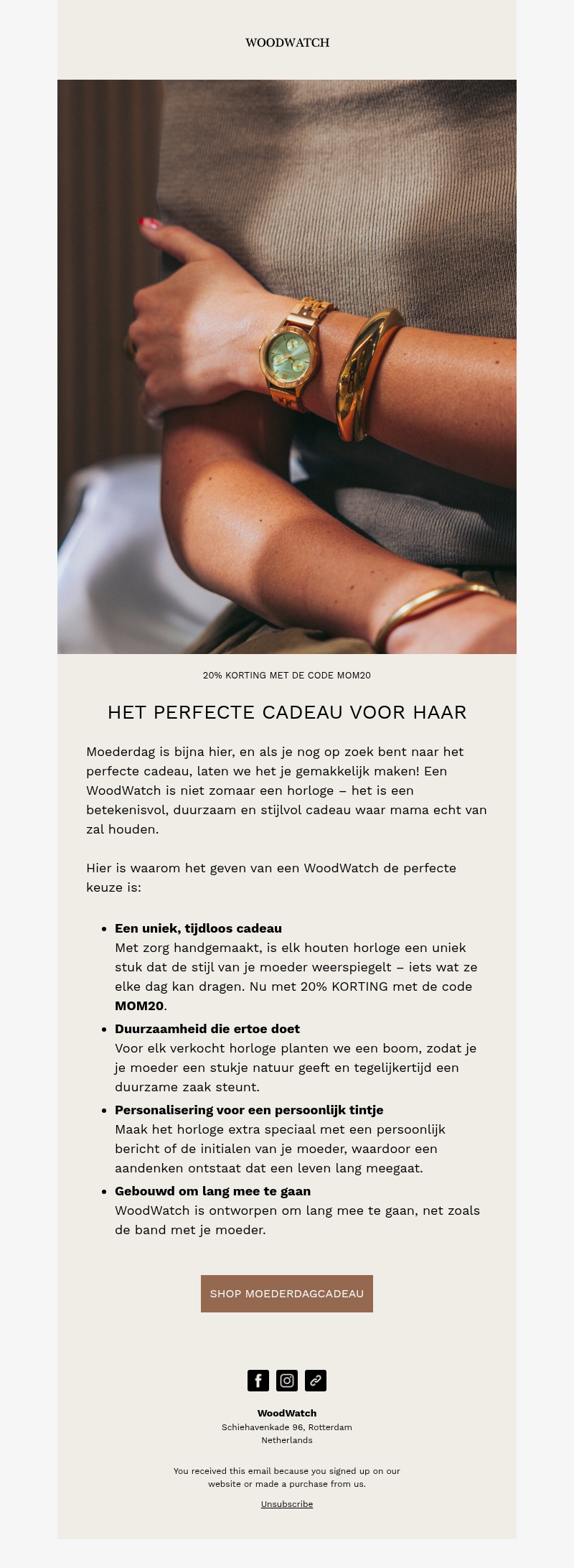 WOODWATCH

20% KORTING MET DE CODE MOM20

HET PERFECTE CADEAU VOOR HAAR

Moederdag is bijna hier, en als je nog op zoek bent naar het perfecte cadeau, laten we het je gemakkelijk maken! Een WoodWatch is niet zomaar een horloge – het is een betekenisvol, duurzaam en stijlvol cadeau waar mama echt van zal houden.

Hier is waarom het geven van een WoodWatch de perfecte keuze is:

• Een uniek, tijdloos cadeau
Met zorg handgemaakt, is elk houten horloge een uniek stuk dat de stijl van je moeder weerspiegelt – iets wat ze elke dag kan dragen. Nu met 20% KORTING met de code MOM20.
• Duurzaamheid die ertoe doet
Voor elk verkocht horloge planten we een boom, zodat je je moeder een stukje natuur geeft en tegelijkertijd een duurzame zaak steunt.
• Personalisering voor een persoonlijk tintje
Maak het horloge extra speciaal met een persoonlijk bericht of de initialen van je moeder, waardoor een aandenken ontstaat dat een leven lang meegaat.
• Gebouwd om lang mee te gaan
WoodWatch is ontworpen om lang mee te gaan, net zoals de band met je moeder.

SHOP MOEDERDAGCADEAU

WoodWatch
Schiehavenkade 96, Rotterdam
Netherlands

You received this email because you signed up on our website or made a purchase from us.

Unsubscribe